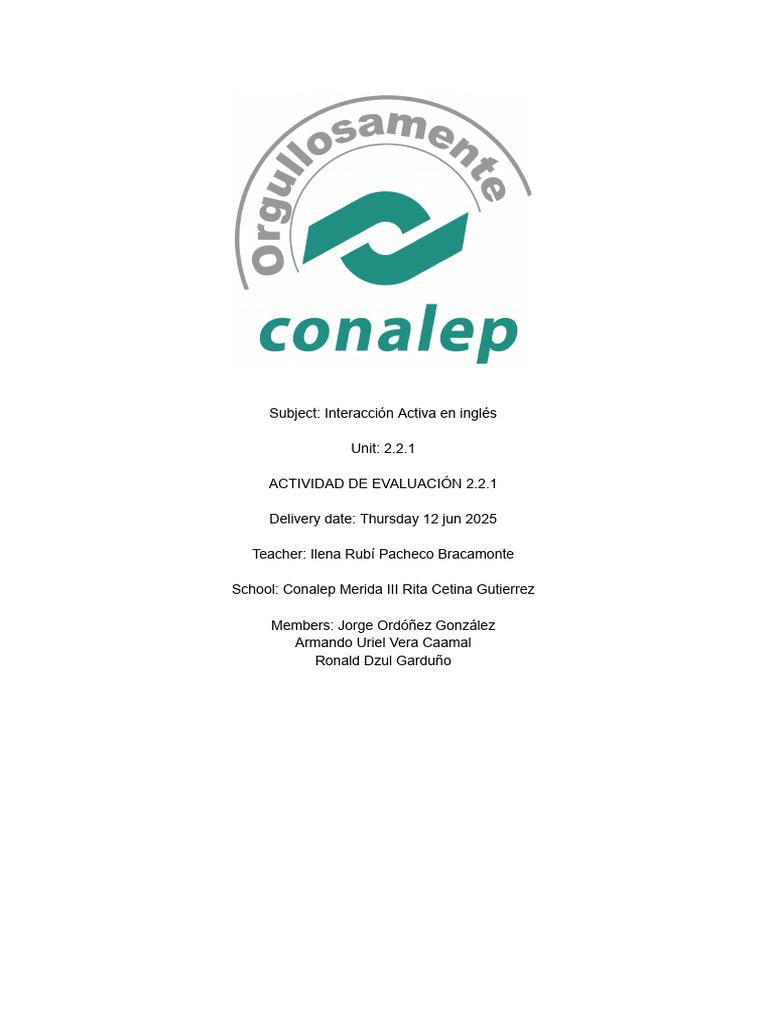 Orgullosamente

conalep

Subject: Interacción Activa en inglés

Unit: 2.2.1

ACTIVIDAD DE EVALUACIÓN 2.2.1

Delivery date: Thursday 12 jun 2025

Teacher: Ilena Rubí Pacheco Bracamonte

School: Conalep Merida III Rita Cetina Gutierrez

Members: Jorge Ordóñez González
Armando Uriel Vera Caamal
Ronald Dzul Garduño